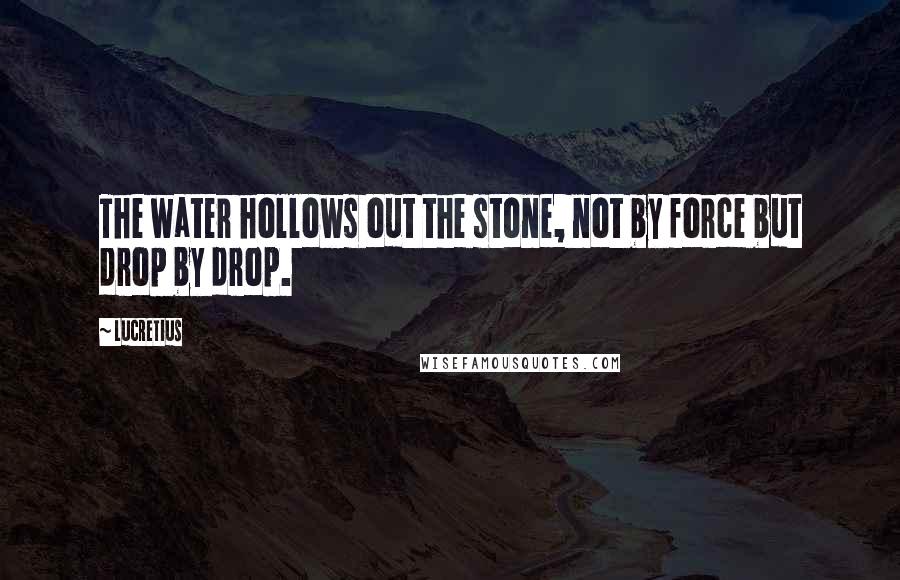 THE WATER HOLLOWS OUT THE STONE, NOT BY FORCE BUT DROP BY DROP.

~ LUCRETIUS

WISEFAMOUSQUOTES.COM